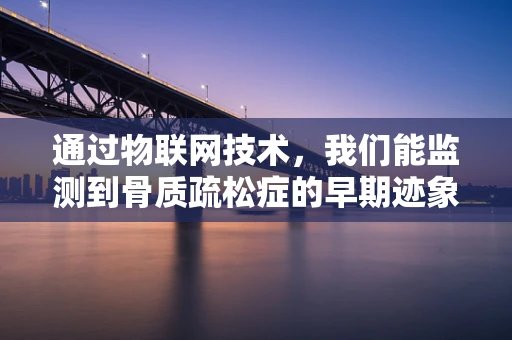 通过物联网技术，我们能监测到骨质疏松症的早期迹象